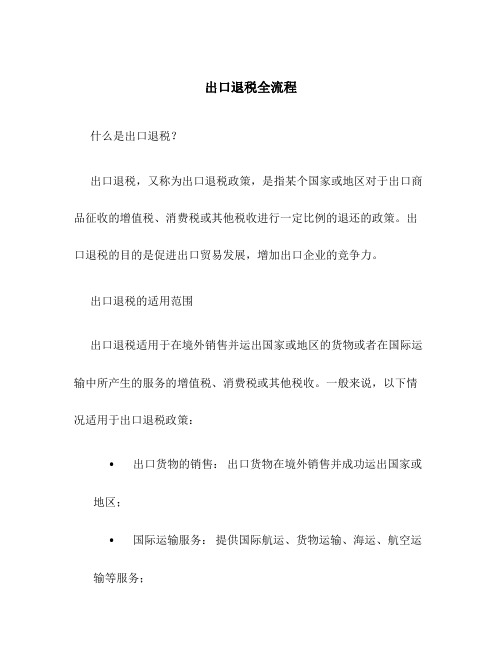 出口退税全流程

什么是出口退税？

出口退税，又称为出口退税政策，是指某个国家或地区对于出口商品征收的增值税、消费税或其他税收进行一定比例的退还的政策。出口退税的目的是促进出口贸易发展，增加出口企业的竞争力。

出口退税的适用范围

出口退税适用于在境外销售并运出国家或地区的货物或者在国际运输中所产生的服务的增值税、消费税或其他税收。一般来说，以下情况适用于出口退税政策：

• 出口货物的销售：出口货物在境外销售并成功运出国家或地区；

• 国际运输服务：提供国际航运、货物运输、海运、航空运输等服务；